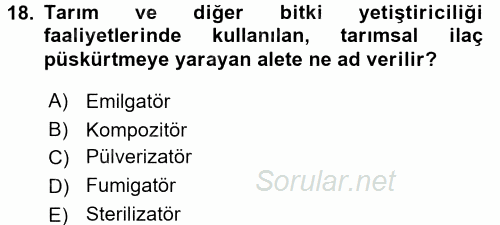 18. Tarım ve diğer bitki yetiştiriciliği faaliyetlerinde kullanılan, tarımsal ilaç püskürtmeye yarayan alete ne ad verilir?

A) Emilgatör
B) Kompozitör
C) Pülverizatör
D) Fumigatör
E) Sterilizatör

Sorular.net